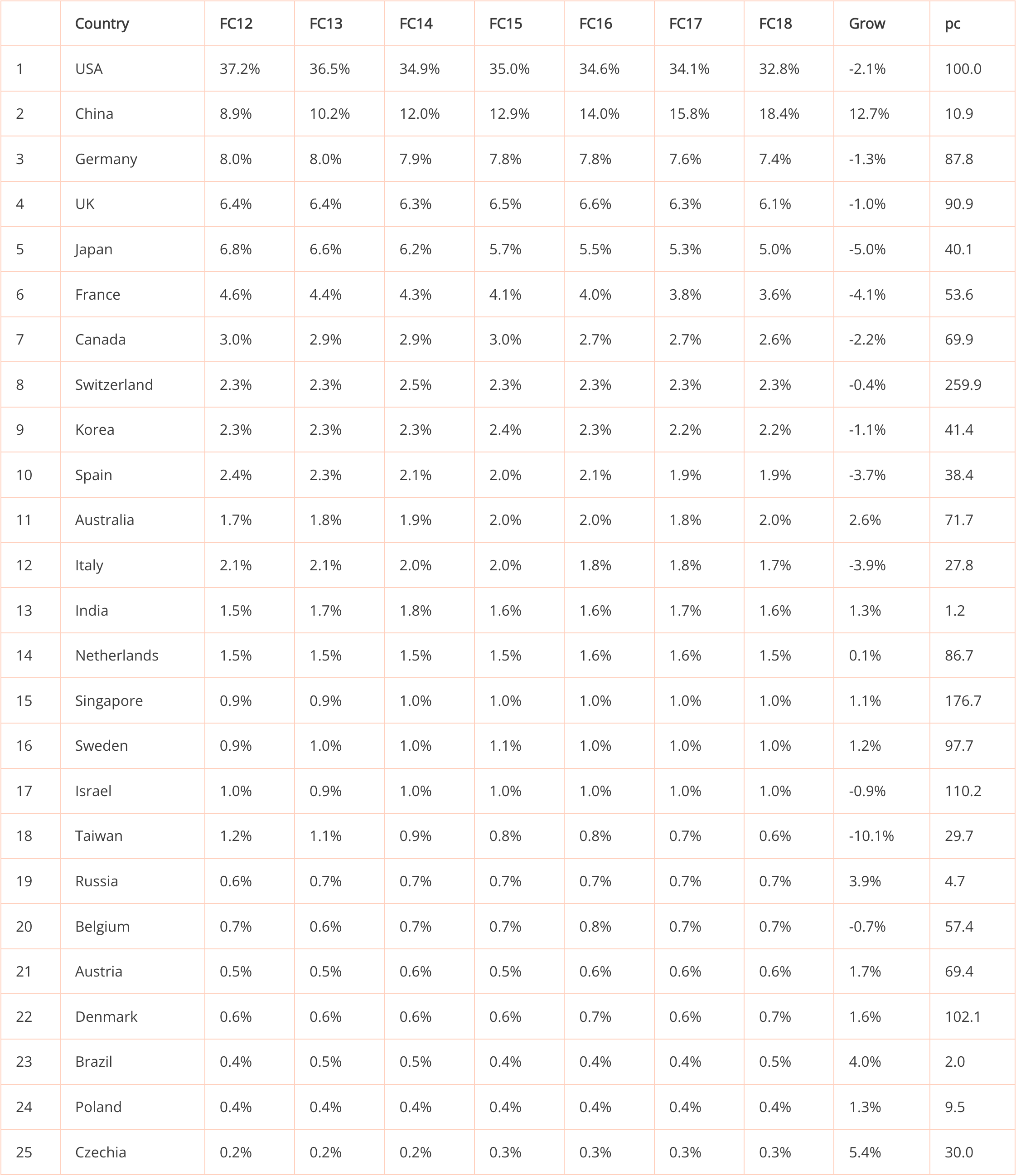 |  | Country | FC12 | FC13 | FC14 | FC15 | FC16 | FC17 | FC18 | Grow | pc |
|---|---|---|---|---|---|---|---|---|---|---|
| 1 | USA | 37.2% | 36.5% | 34.9% | 35.0% | 34.6% | 34.1% | 32.8% | -2.1% | 100.0 |
| 2 | China | 8.9% | 10.2% | 12.0% | 12.9% | 14.0% | 15.8% | 18.4% | 12.7% | 10.9 |
| 3 | Germany | 8.0% | 8.0% | 7.9% | 7.8% | 7.8% | 7.6% | 7.4% | -1.3% | 87.8 |
| 4 | UK | 6.4% | 6.4% | 6.3% | 6.5% | 6.6% | 6.3% | 6.1% | -1.0% | 90.9 |
| 5 | Japan | 6.8% | 6.6% | 6.2% | 5.7% | 5.5% | 5.3% | 5.0% | -5.0% | 40.1 |
| 6 | France | 4.6% | 4.4% | 4.3% | 4.1% | 4.0% | 3.8% | 3.6% | -4.1% | 53.6 |
| 7 | Canada | 3.0% | 2.9% | 2.9% | 3.0% | 2.7% | 2.7% | 2.6% | -2.2% | 69.9 |
| 8 | Switzerland | 2.3% | 2.3% | 2.5% | 2.3% | 2.3% | 2.3% | 2.3% | -0.4% | 259.9 |
| 9 | Korea | 2.3% | 2.3% | 2.3% | 2.4% | 2.3% | 2.2% | 2.2% | -1.1% | 41.4 |
| 10 | Spain | 2.4% | 2.3% | 2.1% | 2.0% | 2.1% | 1.9% | 1.9% | -3.7% | 38.4 |
| 11 | Australia | 1.7% | 1.8% | 1.9% | 2.0% | 2.0% | 1.8% | 2.0% | 2.6% | 71.7 |
| 12 | Italy | 2.1% | 2.1% | 2.0% | 2.0% | 1.8% | 1.8% | 1.7% | -3.9% | 27.8 |
| 13 | India | 1.5% | 1.7% | 1.8% | 1.6% | 1.6% | 1.7% | 1.6% | 1.3% | 1.2 |
| 14 | Netherlands | 1.5% | 1.5% | 1.5% | 1.5% | 1.6% | 1.6% | 1.5% | 0.1% | 86.7 |
| 15 | Singapore | 0.9% | 0.9% | 1.0% | 1.0% | 1.0% | 1.0% | 1.0% | 1.1% | 176.7 |
| 16 | Sweden | 0.9% | 1.0% | 1.0% | 1.1% | 1.0% | 1.0% | 1.0% | 1.2% | 97.7 |
| 17 | Israel | 1.0% | 0.9% | 1.0% | 1.0% | 1.0% | 1.0% | 1.0% | -0.9% | 110.2 |
| 18 | Taiwan | 1.2% | 1.1% | 0.9% | 0.8% | 0.8% | 0.7% | 0.6% | -10.1% | 29.7 |
| 19 | Russia | 0.6% | 0.7% | 0.7% | 0.7% | 0.7% | 0.7% | 0.7% | 3.9% | 4.7 |
| 20 | Belgium | 0.7% | 0.6% | 0.7% | 0.7% | 0.8% | 0.7% | 0.7% | -0.7% | 57.4 |
| 21 | Austria | 0.5% | 0.5% | 0.6% | 0.5% | 0.6% | 0.6% | 0.6% | 1.7% | 69.4 |
| 22 | Denmark | 0.6% | 0.6% | 0.6% | 0.6% | 0.7% | 0.6% | 0.7% | 1.6% | 102.1 |
| 23 | Brazil | 0.4% | 0.5% | 0.5% | 0.4% | 0.4% | 0.4% | 0.5% | 4.0% | 2.0 |
| 24 | Poland | 0.4% | 0.4% | 0.4% | 0.4% | 0.4% | 0.4% | 0.4% | 1.3% | 9.5 |
| 25 | Czechia | 0.2% | 0.2% | 0.2% | 0.3% | 0.3% | 0.3% | 0.3% | 5.4% | 30.0 |